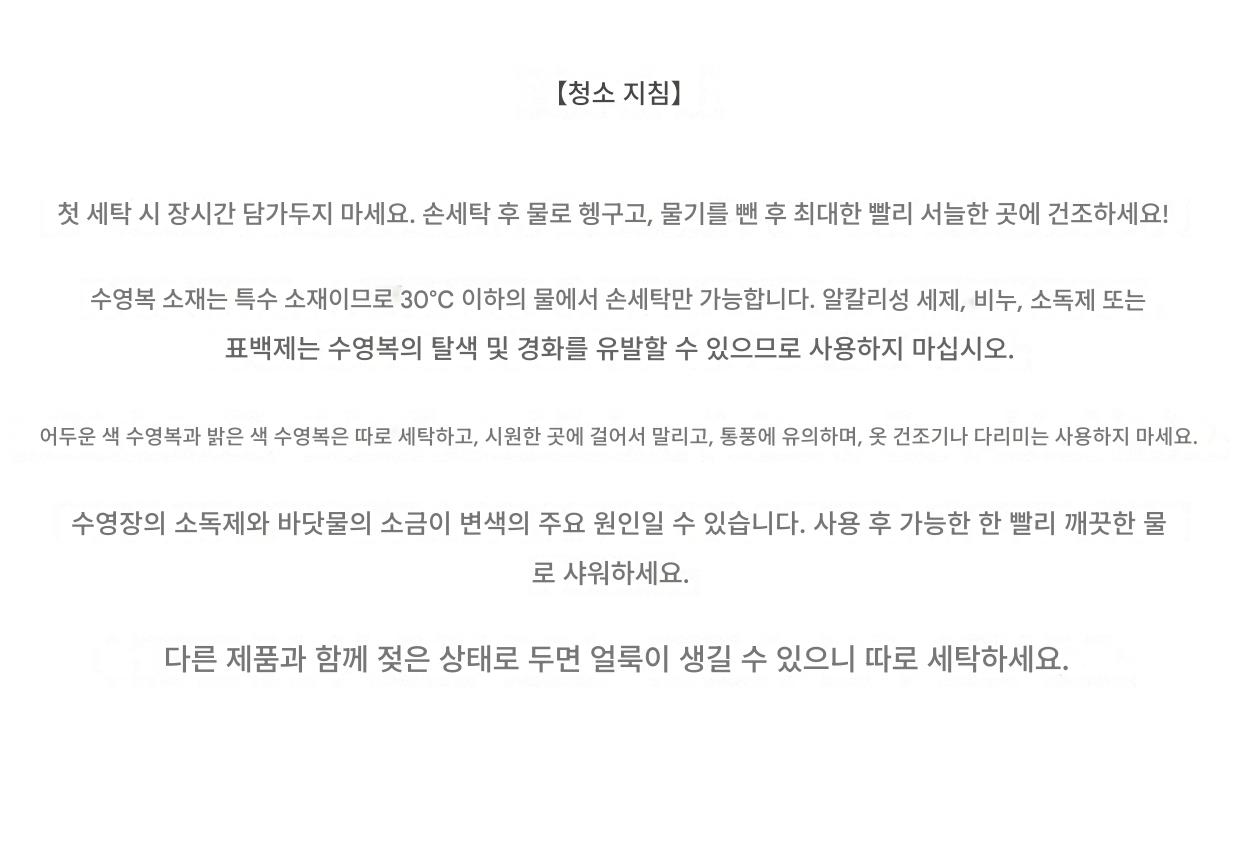 【청소 지침】

첫 세탁 시 장시간 담가두지 마세요. 손세탁 후 물로 헹구고, 물기를 뺀 후 최대한 빨리 서늘한 곳에 건조하세요!

수영복 소재는 특수 소재이므로 30°C 이하의 물에서 손세탁만 가능합니다. 알칼리성 세제, 비누, 소독제 또는 표백제는 수영복의 탈색 및 경화를 유발할 수 있으므로 사용하지 마십시오.

어두운 색 수영복과 밝은 색 수영복은 따로 세탁하고, 시원한 곳에 걸어서 말리고, 통풍에 유의하며, 옷 건조기나 다리미는 사용하지 마세요.

수영장의 소독제와 바닷물의 소금이 변색의 주요 원인일 수 있습니다. 사용 후 가능한 한 빨리 깨끗한 물로 샤워하세요.

다른 제품과 함께 젖은 상태로 두면 얼룩이 생길 수 있으니 따로 세탁하세요.